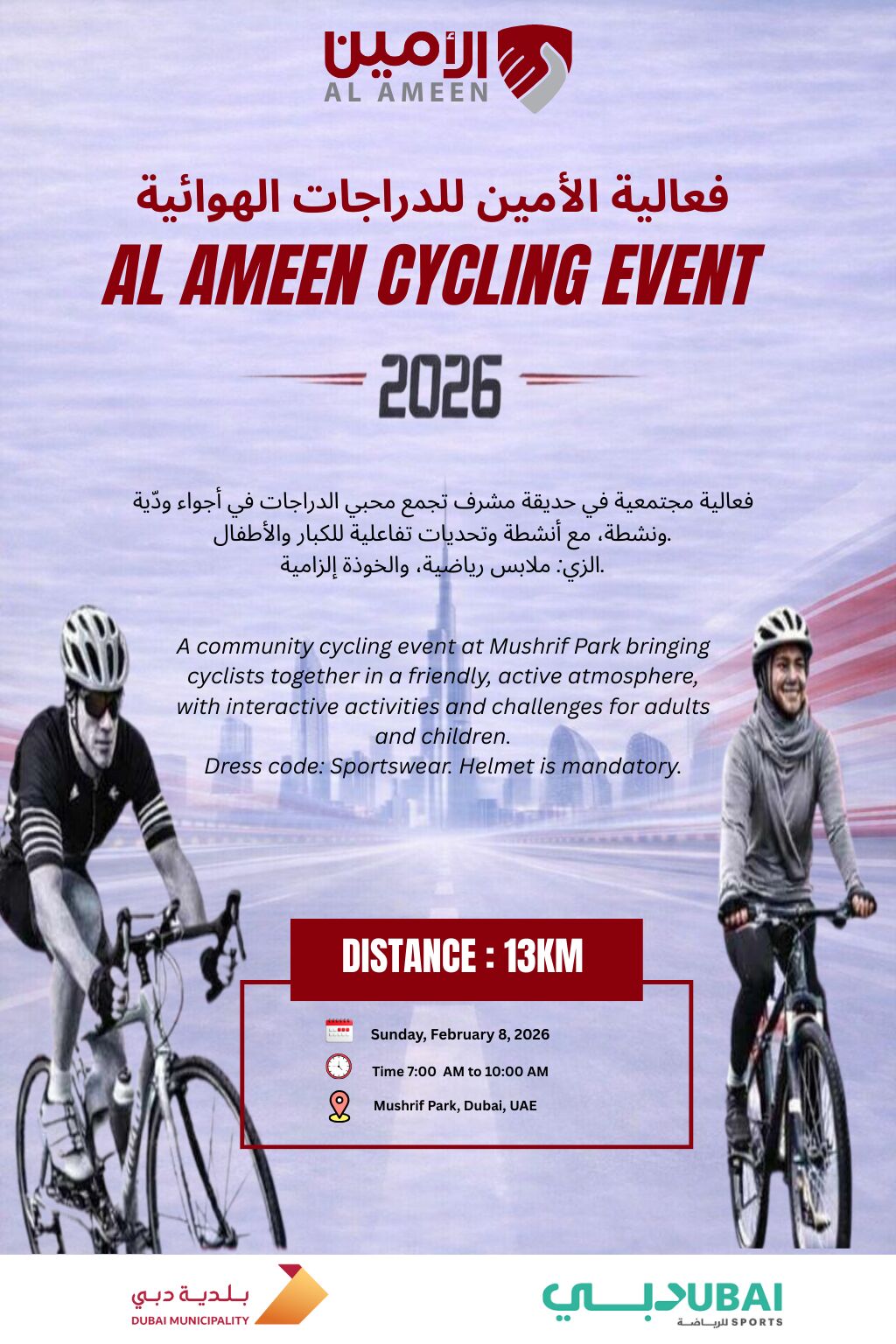 الأمين
AL AMEEN

فعالية الأمين للدراجات الهوائية
AL AMEEN CYCLING EVENT
2026

فعالية مجتمعية في حديقة مشرف تجمع محبي الدراجات في أجواء ودّية ونشطة، مع أنشطة وتحديات تفاعلية للكبار والأطفال.
الزي: ملابس رياضية، والخوذة إلزامية.

A community cycling event at Mushrif Park bringing cyclists together in a friendly, active atmosphere, with interactive activities and challenges for adults and children.
Dress code: Sportswear. Helmet is mandatory.

DISTANCE : 13KM

Sunday, February 8, 2026
Time 7:00 AM to 10:00 AM
Mushrif Park, Dubai, UAE

بلدية دبي
DUBAI MUNICIPALITY

دبي DUBAI
للرياضة SPORTS